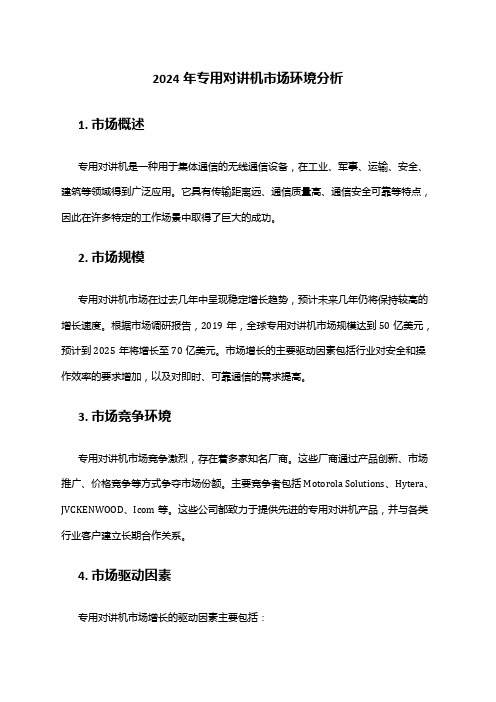 2024 年专用对讲机市场环境分析

1. 市场概述

专用对讲机是一种用于集体通信的无线通信设备，在工业、军事、运输、安全、建筑等领域得到广泛应用。它具有传输距离远、通信质量高、通信安全可靠等特点，因此在许多特定的工作场景中取得了巨大的成功。

2. 市场规模

专用对讲机市场在过去几年中呈现稳定增长趋势，预计未来几年仍将保持较高的增长速度。根据市场调研报告，2019 年，全球专用对讲机市场规模达到 50 亿美元，预计到 2025 年将增长至 70 亿美元。市场增长的主要驱动因素包括行业对安全和操作效率的要求增加，以及对即时、可靠通信的需求提高。

3. 市场竞争环境

专用对讲机市场竞争激烈，存在着多家知名厂商。这些厂商通过产品创新、市场推广、价格竞争等方式争夺市场份额。主要竞争者包括 Motorola Solutions、Hytera、JVCKENWOOD、Icom 等。这些公司都致力于提供先进的专用对讲机产品，并与各类行业客户建立长期合作关系。

4. 市场驱动因素

专用对讲机市场增长的驱动因素主要包括：